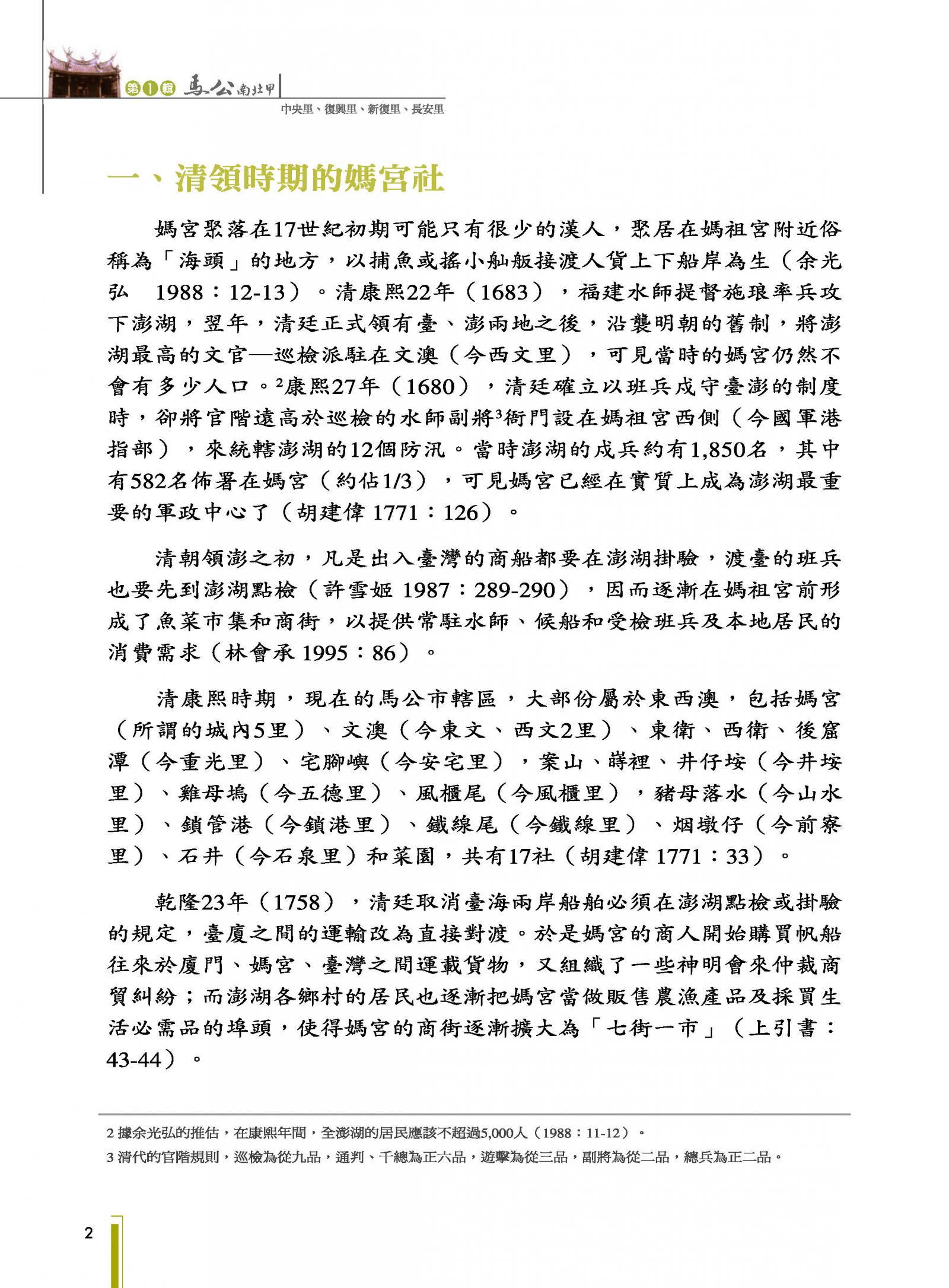 第1輯 馬公南北甲

中央里、復興里、新復里、長安里

一、清領時期的媽宮社

媽宮聚落在17世紀初期可能只有很少的漢人，聚居在媽祖宮附近俗稱為「海頭」的地方，以捕魚或搖小舢舨接渡人貨上下船岸為生（余光弘 1988：12-13）。清康熙22年（1683），福建水師提督施琅率兵攻下澎湖，翌年，清廷正式領有臺、澎兩地之後，沿襲明朝的舊制，將澎湖最高的文官—巡檢派駐在文澳（今西文里），可見當時的媽宮仍然不會有多少人口。$^2$康熙27年（1680），清廷確立以班兵戍守臺澎的制度時，卻將官階遠高於巡檢的水師副將$^3$衙門設在媽祖宮西側（今國軍港指部），來統轄澎湖的12個防汛。當時澎湖的戍兵約有1,850名，其中有582名佈署在媽宮（約佔1/3），可見媽宮已經在實質上成為澎湖最重要的軍政中心了（胡建偉 1771：126）。

清朝領澎之初，凡是出入臺灣的商船都要在澎湖掛驗，渡臺的班兵也要先到澎湖點檢（許雪姬 1987：289-290），因而逐漸在媽祖宮前形成了魚菜市集和商街，以提供常駐水師、候船和受檢班兵及本地居民的消費需求（林會承 1995：86）。

清康熙時期，現在的馬公市轄區，大部份屬於東西澳，包括媽宮（所謂的城內5里）、文澳（今東文、西文2里）、東衛、西衛、後窟潭（今重光里）、宅腳嶼（今安宅里），案山、嵵裡、井仔垵（今井垵里）、雞母塢（今五德里）、風櫃尾（今風櫃里），豬母落水（今山水里）、鎖管港（今鎖港里）、鐵線尾（今鐵線里）、烟墩仔（今前寮里）、石井（今石泉里）和菜園，共有17社（胡建偉 1771：33）。

乾隆23年（1758），清廷取消臺海兩岸船舶必須在澎湖點檢或掛驗的規定，臺廈之間的運輸改為直接對渡。於是媽宮的商人開始購買帆船往來於廈門、媽宮、臺灣之間運載貨物，又組織了一些神明會來仲裁商貿糾紛；而澎湖各鄉村的居民也逐漸把媽宮當做販售農漁產品及採買生活必需品的埠頭，使得媽宮的商街逐漸擴大為「七街一市」（上引書：43-44）。

2 據余光弘的推估，在康熙年間，全澎湖的居民應該不超過5,000人（1988：11-12）。
3 清代的官階規則，巡檢為從九品，通判、千總為正六品，遊擊為從三品，副將為從二品，總兵為正二品。

2